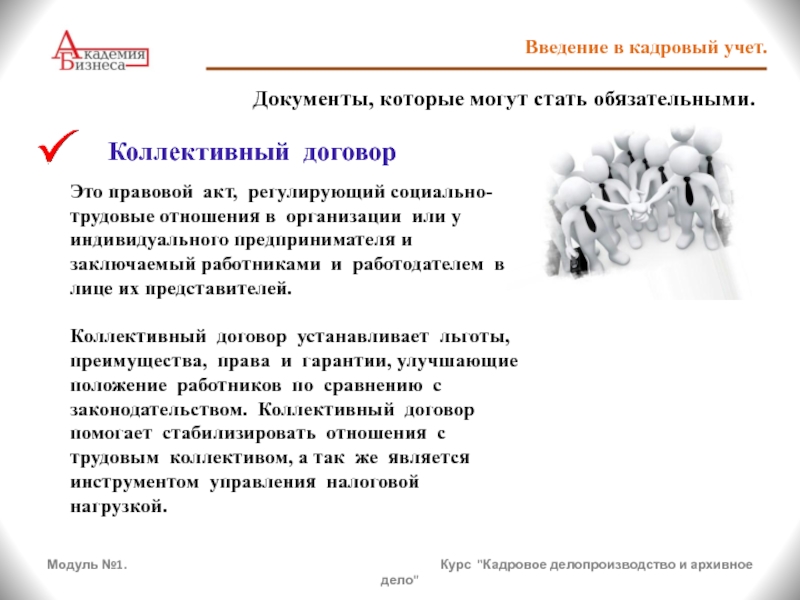 Академия Бизнеса

Введение в кадровый учет.

Документы, которые могут стать обязательными.

Коллективный договор

Это правовой акт, регулирующий социально-трудовые отношения в организации или у индивидуального предпринимателя и заключаемый работниками и работодателем в лице их представителей.

Коллективный договор устанавливает льготы, преимущества, права и гарантии, улучшающие положение работников по сравнению с законодательством. Коллективный договор помогает стабилизировать отношения с трудовым коллективом, а так же является инструментом управления налоговой нагрузкой.

Модуль №1. Курс "Кадровое делопроизводство и архивное дело"